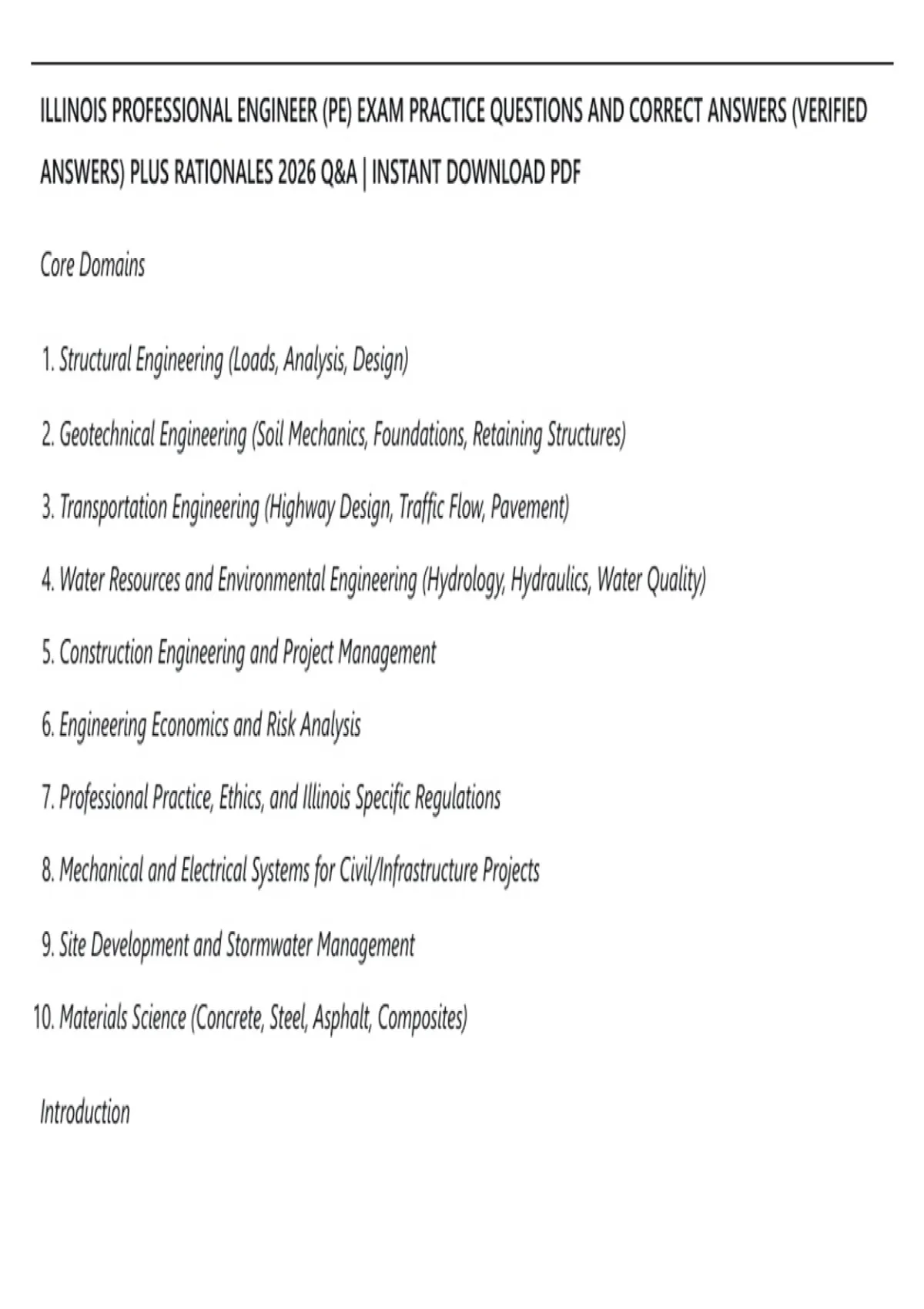 ILLINOIS PROFESSIONAL ENGINEER (PE) EXAM PRACTICE QUESTIONS AND CORRECT ANSWERS (VERIFIED ANSWERS) PLUS RATIONALES 2026 Q&A | INSTANT DOWNLOAD PDF

Core Domains

1. Structural Engineering (Loads, Analysis, Design)

2. Geotechnical Engineering (Soil Mechanics, Foundations, Retaining Structures)

3. Transportation Engineering (Highway Design, Traffic Flow, Pavement)

4. Water Resources and Environmental Engineering (Hydrology, Hydraulics, Water Quality)

5. Construction Engineering and Project Management

6. Engineering Economics and Risk Analysis

7. Professional Practice, Ethics, and Illinois Specific Regulations

8. Mechanical and Electrical Systems for Civil/Infrastructure Projects

9. Site Development and Stormwater Management

10. Materials Science (Concrete, Steel, Asphalt, Composites)

Introduction